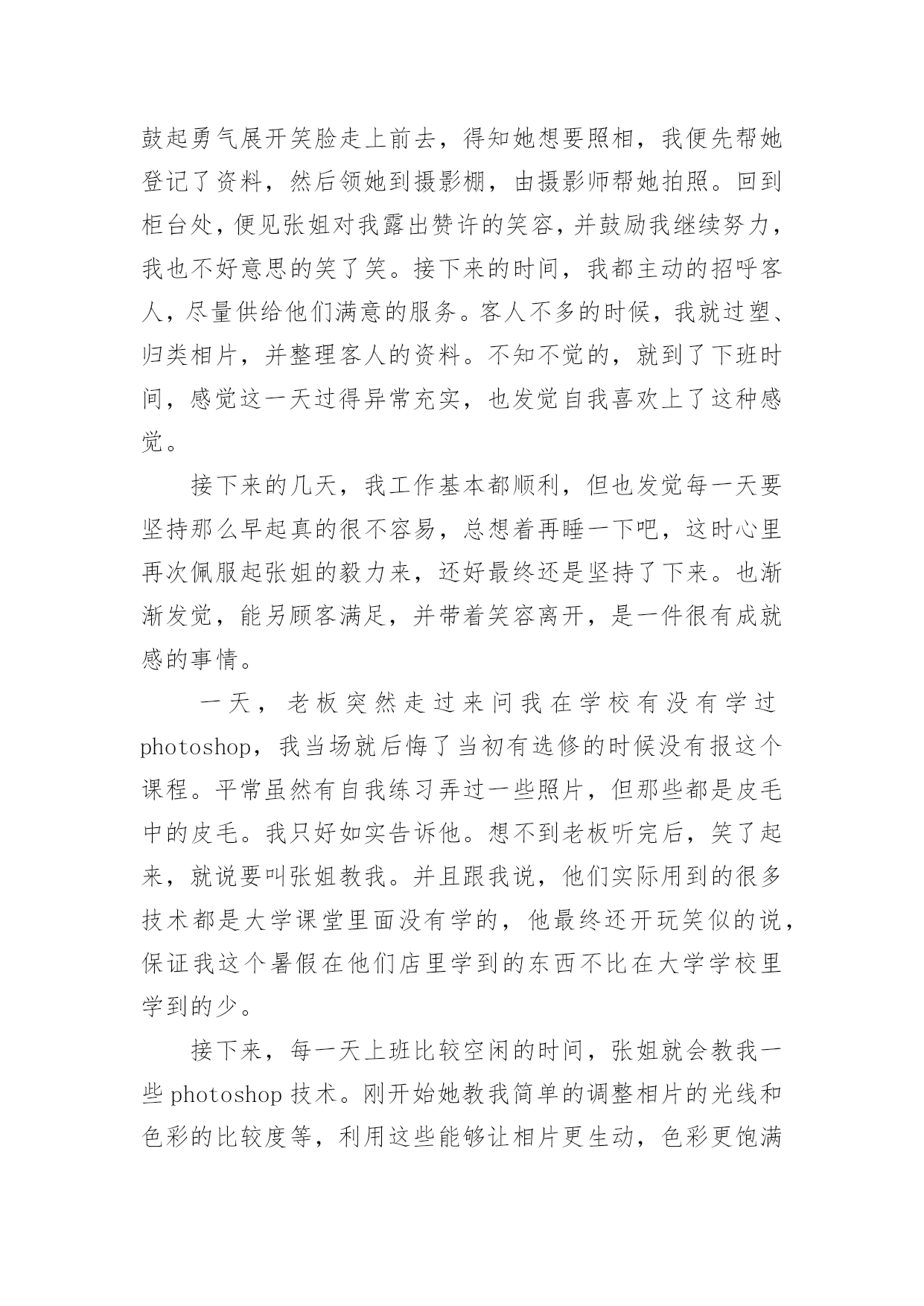 鼓起勇气展开笑脸走上前去，得知她想要照相，我便先帮她登记了资料，然后领她到摄影棚，由摄影师帮她拍照。回到柜台处，便见张姐对我露出赞许的笑容，并鼓励我继续努力，我也不好意思的笑了笑。接下来的时间，我都主动的招呼客人，尽量供给他们满意的服务。客人不多的时候，我就过塑、归类相片，并整理客人的资料。不知不觉的，就到了下班时间，感觉这一天过得异常充实，也发觉自我喜欢上了这种感觉。

接下来的几天，我工作基本都顺利，但也发觉每一天要坚持那么早起真的很不容易，总想着再睡一下吧，这时心里再次佩服起张姐的毅力来，还好最终还是坚持了下来。也渐渐发觉，能另顾客满足，并带着笑容离开，是一件很有成就感的事情。

一天，老板突然走过来问我在学校有没有学过photoshop，我当场就后悔了当初有选修的时候没有报这个课程。平常虽然有自我练习弄过一些照片，但那些都是皮毛中的皮毛。我只好如实告诉他。想不到老板听完后，笑了起来，就说要叫张姐教我。并且跟我说，他们实际用到的很多技术都是大学课堂里面没有学的，他最终还开玩笑似的说，保证我这个暑假在他们店里学到的东西不比在大学学校里学到的少。

接下来，每一天上班比较空闲的时间，张姐就会教我一些photoshop技术。刚开始她教我简单的调整相片的光线和色彩的比较度等，利用这些能够让相片更生动，色彩更饱满